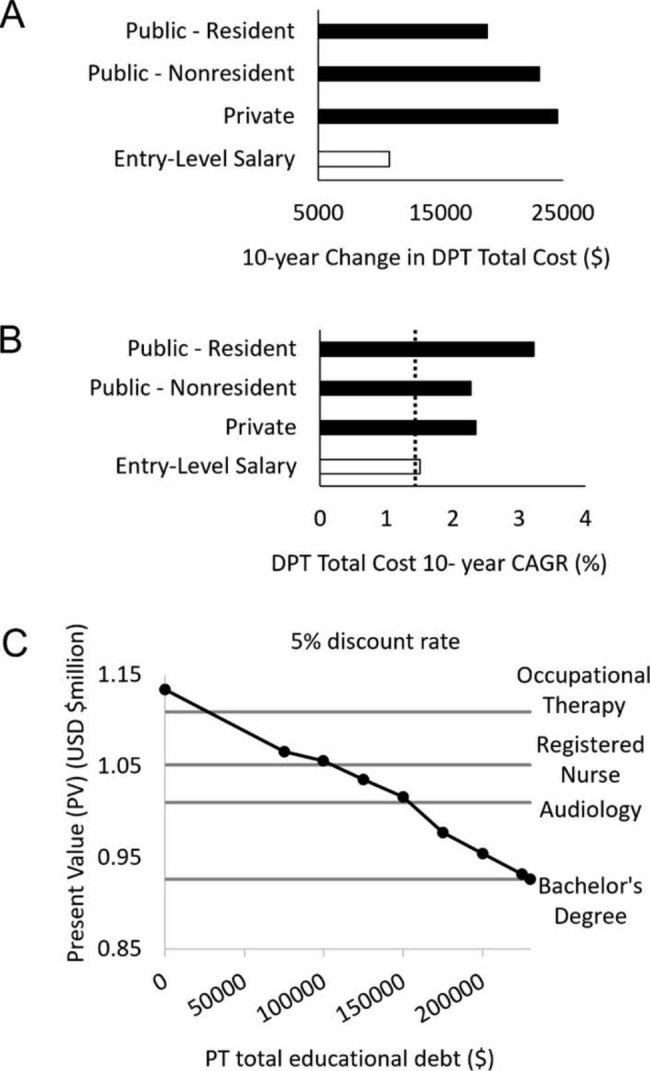 A

Public - Resident
Public - Nonresident
Private
Entry-Level Salary

5000 15000 25000

10-year Change in DPT Total Cost ($)

B

Public - Resident
Public - Nonresident
Private
Entry-Level Salary

0 1 2 3 4

DPT Total Cost 10- year CAGR (%)

C

5% discount rate

Present Value (PV) (USD $million)

1.15
1.05
0.95
0.85

Occupational Therapy
Registered Nurse
Audiology
Bachelor's Degree

0 50000 100000 150000 200000

PT total educational debt ($)